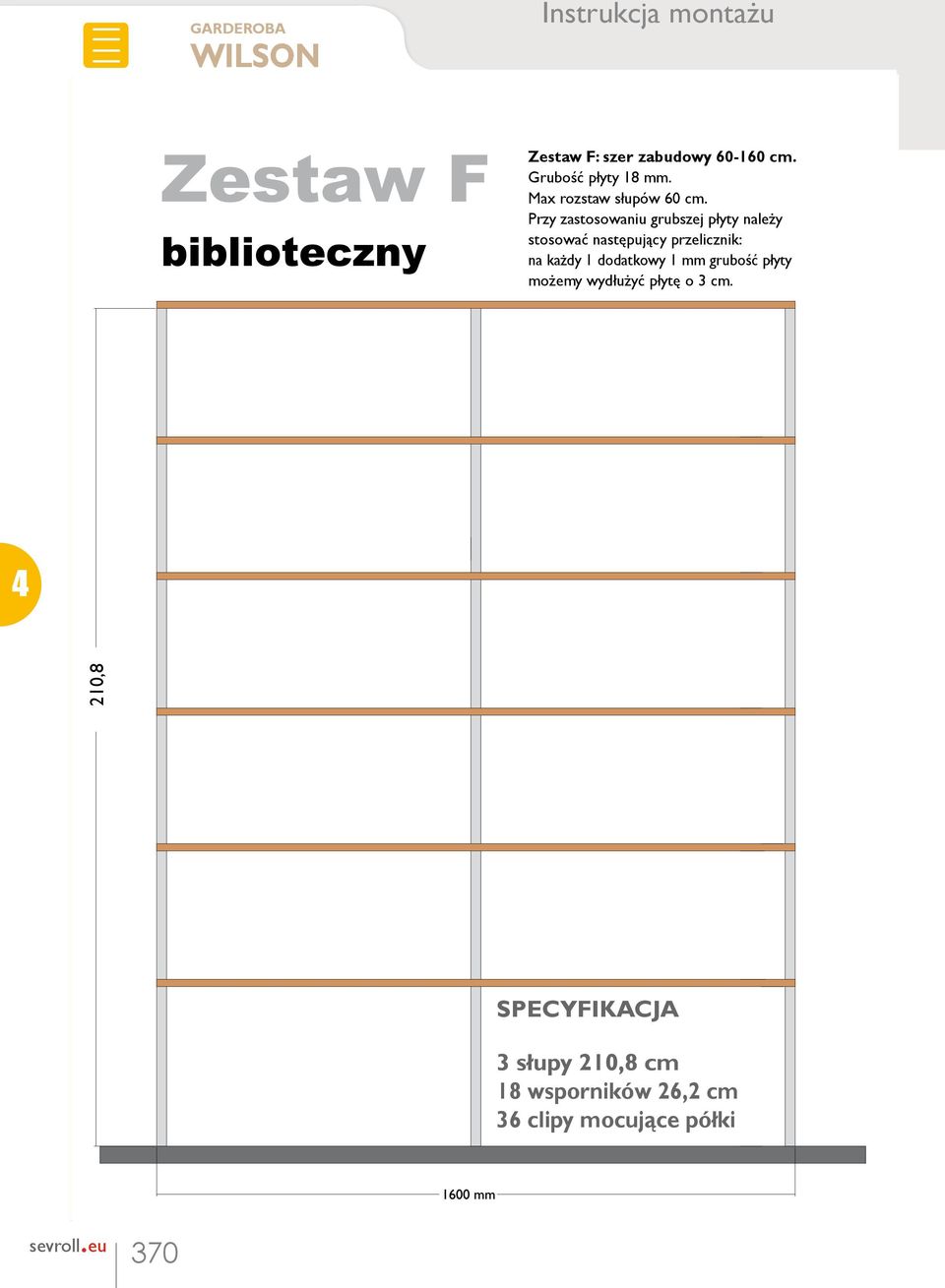 GARDEROBA
WILSON

Instrukcja montażu

Zestaw F
biblioteczny

Zestaw F: szer zabudowy 60-160 cm.
Grubość płyty 18 mm.
Max rozstaw słupów 60 cm.
Przy zastosowaniu grubszej płyty należy stosować następujący przelicznik: na każdy 1 dodatkowy 1 mm grubość płyty możemy wydłużyć płytę o 3 cm.

4

210,8

SPECYFIKACJA

3 słupy 210,8 cm
18 wsporników 26,2 cm
36 clipy mocujące półki

1600 mm

sevroll.eu

370